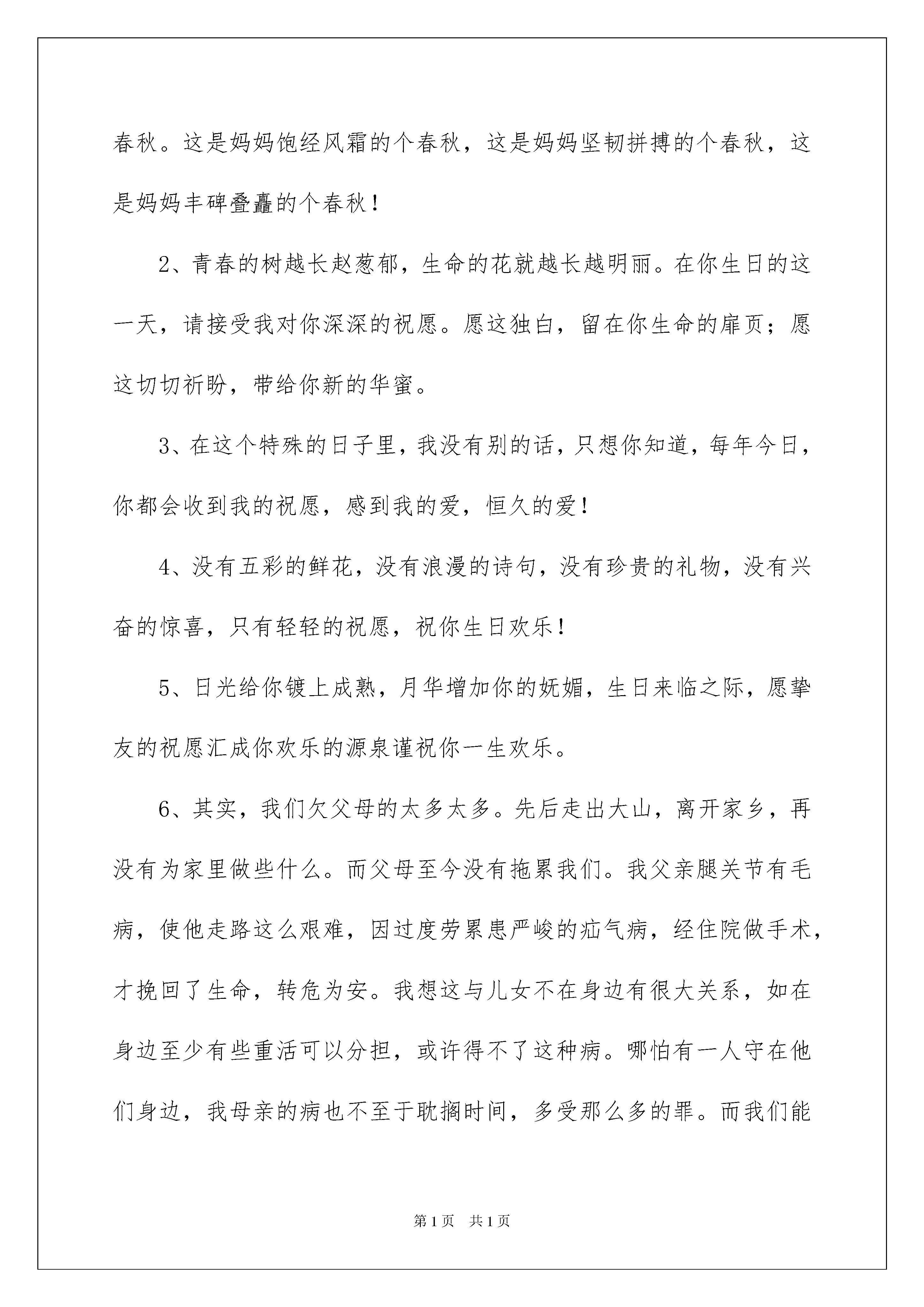 春秋。这是妈妈饱经风霜的个春秋，这是妈妈坚韧拼搏的个春秋，这是妈妈丰碑叠矗的个春秋！

2、青春的树越长赵葱郁，生命的花就越长越明丽。在你生日的这一天，请接受我对你深深的祝愿。愿这独白，留在你生命的扉页；愿这切切祈盼，带给你新的华蜜。

3、在这个特殊的日子里，我没有别的话，只想你知道，每年今日，你都会收到我的祝愿，感到我的爱，恒久的爱！

4、没有五彩的鲜花，没有浪漫的诗句，没有珍贵的礼物，没有兴奋的惊喜，只有轻轻的祝愿，祝你生日欢乐！

5、日光给你镀上成熟，月华增加你的妩媚，生日来临之际，愿挚友的祝愿汇成你欢乐的源泉谨祝你一生欢乐。

6、其实，我们欠父母的太多太多。先后走出大山，离开家乡，再没有为家里做些什么。而父母至今没有拖累我们。我父亲腿关节有毛病，使他走路这么艰难，因过度劳累患严峻的疝气病，经住院做手术，才挽回了生命，转危为安。我想这与儿女不在身边有很大关系，如在身边至少有些重活可以分担，或许得不了这种病。哪怕有一人守在他们身边，我母亲的病也不至于耽搁时间，多受那么多的罪。而我们能

第1页　共1页